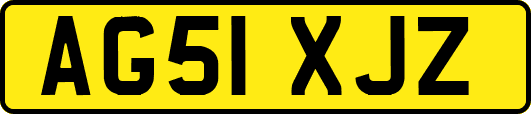 AG51 XJZ